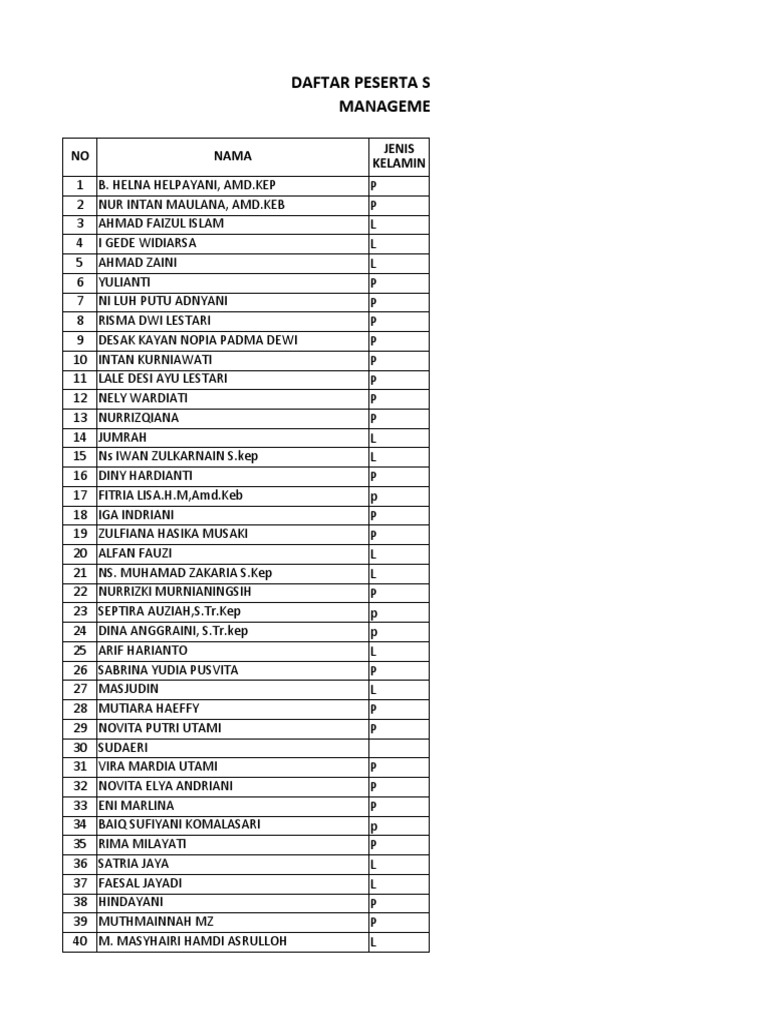 DAFTAR PESERTA S
MANAGEME

| NO | NAMA | JENIS KELAMIN |
|---|---|---|
| 1 | B. HELNA HELPAYANI, AMD.KEP | P |
| 2 | NUR INTAN MAULANA, AMD.KEB | P |
| 3 | AHMAD FAIZUL ISLAM | L |
| 4 | I GEDE WIDIARSA | L |
| 5 | AHMAD ZAINI | L |
| 6 | YULIANTI | P |
| 7 | NI LUH PUTU ADNYANI | P |
| 8 | RISMA DWI LESTARI | P |
| 9 | DESAK KAYAN NOPIA PADMA DEWI | P |
| 10 | INTAN KURNIAWATI | P |
| 11 | LALE DESI AYU LESTARI | P |
| 12 | NELY WARDIATI | P |
| 13 | NURRIZQIANA | P |
| 14 | JUMRAH | L |
| 15 | Ns IWAN ZULKARNAIN S.kep | L |
| 16 | DINY HARDIANTI | P |
| 17 | FITRIA LISA.H.M,Amd.Keb | p |
| 18 | IGA INDRIANI | P |
| 19 | ZULFIANA HASIKA MUSAKI | P |
| 20 | ALFAN FAUZI | L |
| 21 | NS. MUHAMAD ZAKARIA S.Kep | L |
| 22 | NURRIZKI MURNIANINGSIH | P |
| 23 | SEPTIRA AUZIAH,S.Tr.Kep | p |
| 24 | DINA ANGGRAINI, S.Tr.kep | p |
| 25 | ARIF HARIANTO | L |
| 26 | SABRINA YUDIA PUSVITA | P |
| 27 | MASJUDIN | L |
| 28 | MUTIARA HAEFFY | P |
| 29 | NOVITA PUTRI UTAMI | P |
| 30 | SUDAERI | |
| 31 | VIRA MARDIA UTAMI | P |
| 32 | NOVITA ELYA ANDRIANI | P |
| 33 | ENI MARLINA | P |
| 34 | BAIQ SUFIYANI KOMALASARI | p |
| 35 | RIMA MILAYATI | P |
| 36 | SATRIA JAYA | L |
| 37 | FAESAL JAYADI | L |
| 38 | HINDAYANI | P |
| 39 | MUTHMAINNAH MZ | P |
| 40 | M. MASYHAIRI HAMDI ASRULLOH | L |